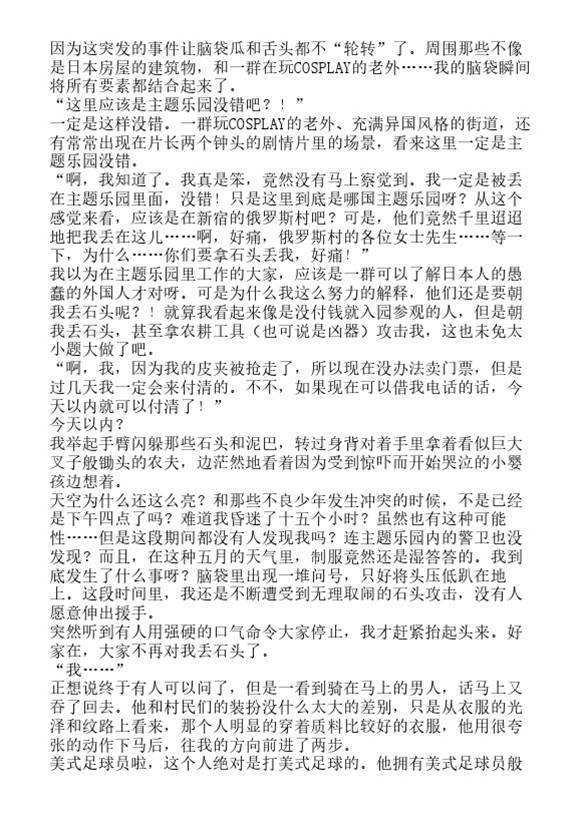 因为这突发的事件让脑袋瓜和舌头都不“轮转”了。周围那些不像是日本房屋的建筑物，和一群在玩COSPLAY的老外……我的脑袋瞬间将所有要素都结合起来了。
“这里应该是主题乐园没错吧？！”
一定是这样没错。一群玩COSPLAY的老外、充满异国风格的街道，还有常常出现在片长两个钟头的剧情片里的场景，看来这里一定是主题乐园没错。
“啊，我知道了。我真是笨，竟然没有马上察觉到。我一定是被丢在主题乐园里面，没错！只是这里到底是哪国主题乐园呀？从这个感觉来看，应该是在新宿的俄罗斯村吧？可是，他们竟然千里迢迢地把我丢在这儿……啊，好痛，俄罗斯村的各位女士先生……等一下，为什么……你们要拿石头丢我，好痛！”
我以为在主题乐园里工作的大家，应该是一群可以了解日本人的愚蠢的外国人才对呀。可是为什么我这么努力的解释，他们还是要朝我丢石头呢？！就算我看起来像是没付钱就入园参观的人，但是朝我丢石头，甚至拿农耕工具（也可说是凶器）攻击我，这也未免太小题大做了吧。
“啊，我，因为我的皮夹被抢走了，所以现在没办法卖门票，但是过几天我一定会来付清的。不不，如果现在可以借我电话的话，今天以内就可以付清了！”
今天以内？
我举起手臂闪躲那些石头和泥巴，转过身背对着手里拿着看似巨大叉子般锄头的农夫，边茫然地看着因为受到惊吓而开始哭泣的小婴孩边想着。
天空为什么还这么亮？和那些不良少年发生冲突的时候，不是已经是下午四点了吗？难道我昏迷了十五个小时？虽然也有这种可能性……但是这段期间都没有人发现我吗？连主题乐园内的警卫也没发现？而且，在这种五月的天气里，制服竟然还是湿答答的。我到底发生了什么事呀？脑袋里出现一堆问号，只好将头压低趴在地上。这段时间里，我还是不断遭受到无理取闹的石头攻击，没有人愿意伸出援手。
突然听到有人用强硬的口气命令大家停止，我才赶紧抬起头来。好家在，大家不再对我丢石头了。
“我……”
正想说终于有人可以问了，但是一看到骑在马上的男人，话马上又吞了回去。他和村民们的装扮没什么太大的差别，只是从衣服的光泽和纹路上看来，那个人明显的穿着质料比较好的衣服，他用很夸张的动作下马后，往我的方向前进了两步。
美式足球员啦，这个人绝对是打美式足球的。他拥有美式足球员般